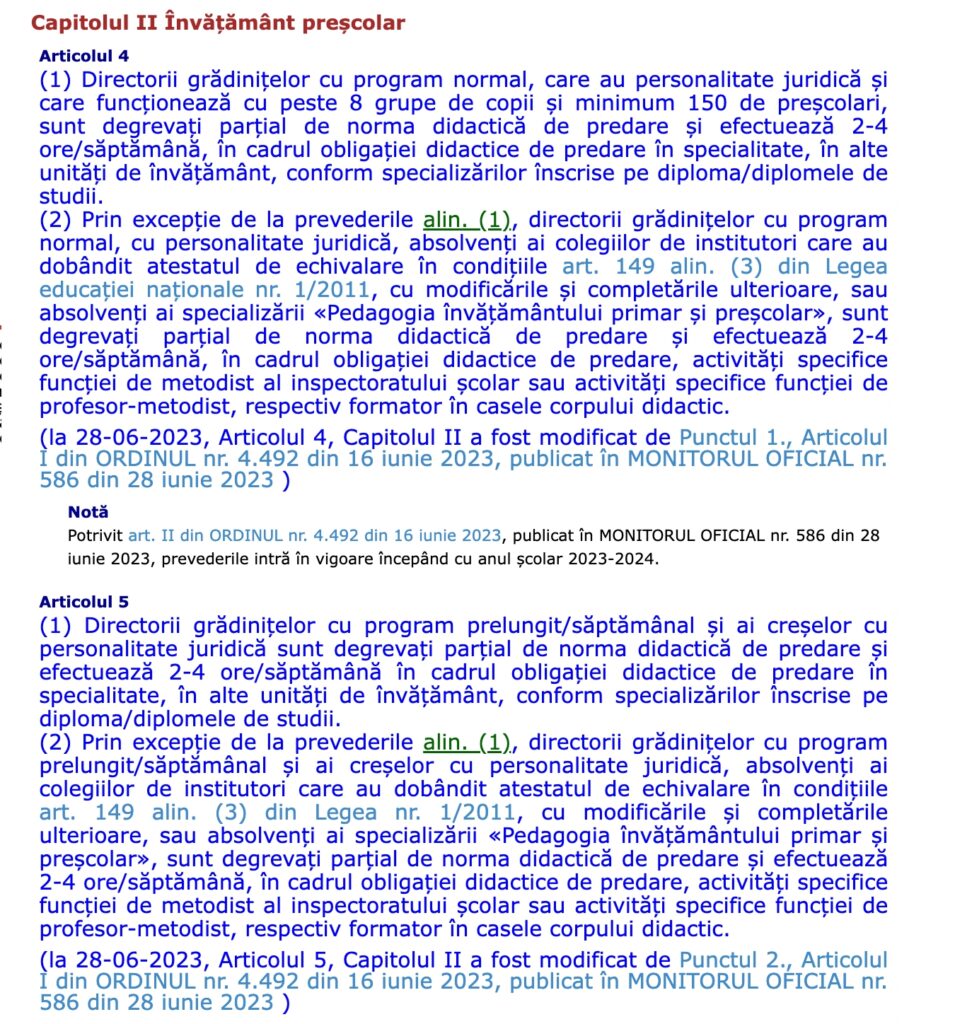 Capitolul II Învățământ preșcolar

Articolul 4

(1) Directorii grădinițelor cu program normal, care au personalitate juridică și care funcționează cu peste 8 grupe de copii și minimum 150 de preșcolari, sunt degrevați parțial de norma didactică de predare și efectuează 2-4 ore/săptămână, în cadrul obligației didactice de predare în specialitate, în alte unități de învățământ, conform specializărilor înscrise pe diploma/diplomele de studii.

(2) Prin excepție de la prevederile alin. (1), directorii grădinițelor cu program normal, cu personalitate juridică, absolvenți ai colegiilor de institutori care au dobândit atestatul de echivalare în condițiile art. 149 alin. (3) din Legea educației naționale nr. 1/2011, cu modificările și completările ulterioare, sau absolvenți ai specializării «Pedagogia învățământului primar și preșcolar», sunt degrevați parțial de norma didactică de predare și efectuează 2-4 ore/săptămână, în cadrul obligației didactice de predare, activități specifice funcției de metodist al inspectoratului școlar sau activități specifice funcției de profesor-metodist, respectiv formator în casele corpului didactic.

(la 28-06-2023, Articolul 4, Capitolul II a fost modificat de Punctul 1., Articolul I din ORDINUL nr. 4.492 din 16 iunie 2023, publicat în MONITORUL OFICIAL nr. 586 din 28 iunie 2023 )

Notă

Potrivit art. II din ORDINUL nr. 4.492 din 16 iunie 2023, publicat în MONITORUL OFICIAL nr. 586 din 28 iunie 2023, prevederile intră în vigoare începând cu anul școlar 2023-2024.

Articolul 5

(1) Directorii grădinițelor cu program prelungit/săptămânal și ai creșelor cu personalitate juridică sunt degrevați parțial de norma didactică de predare și efectuează 2-4 ore/săptămână în cadrul obligației didactice de predare în specialitate, în alte unități de învățământ, conform specializărilor înscrise pe diploma/diplomele de studii.

(2) Prin excepție de la prevederile alin. (1), directorii grădinițelor cu program prelungit/săptămânal și ai creșelor cu personalitate juridică, absolvenți ai colegiilor de institutori care au dobândit atestatul de echivalare în condițiile art. 149 alin. (3) din Legea nr. 1/2011, cu modificările și completările ulterioare, sau absolvenți ai specializării «Pedagogia învățământului primar și preșcolar», sunt degrevați parțial de norma didactică de predare și efectuează 2-4 ore/săptămână, în cadrul obligației didactice de predare, activități specifice funcției de metodist al inspectoratului școlar sau activități specifice funcției de profesor-metodist, respectiv formator în casele corpului didactic.

(la 28-06-2023, Articolul 5, Capitolul II a fost modificat de Punctul 2., Articolul I din ORDINUL nr. 4.492 din 16 iunie 2023, publicat în MONITORUL OFICIAL nr. 586 din 28 iunie 2023 )